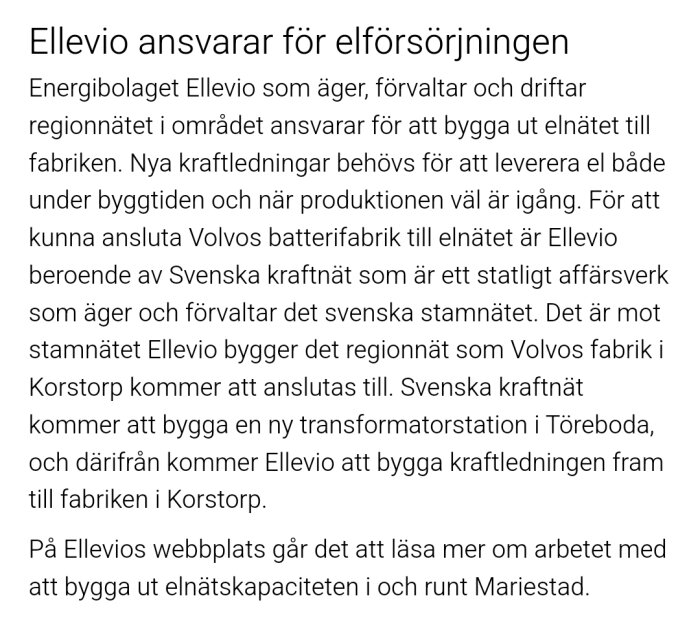 Ellevio ansvarar för elförsörjningen

Energibolaget Ellevio som äger, förvaltar och driftar regionnätet i området ansvarar för att bygga ut elnätet till fabriken. Nya kraftledningar behövs för att leverera el både under byggtiden och när produktionen väl är igång. För att kunna ansluta Volvos batterifabrik till elnätet är Ellevio beroende av Svenska kraftnät som är ett statligt affärsverk som äger och förvaltar det svenska stamnätet. Det är mot stamnätet Ellevio bygger det regionnät som Volvos fabrik i Korstorp kommer att anslutas till. Svenska kraftnät kommer att bygga en ny transformatorstation i Töreboda, och därifrån kommer Ellevio att bygga kraftledningen fram till fabriken i Korstorp.

På Ellevios webbplats går det att läsa mer om arbetet med att bygga ut elnätskapaciteten i och runt Mariestad.